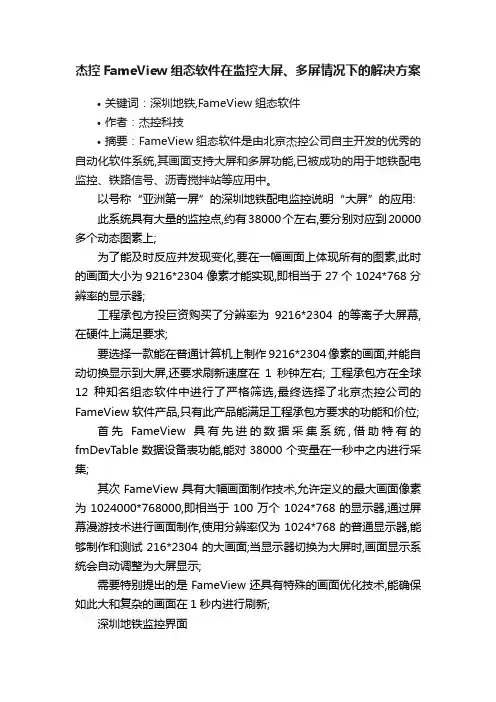 杰控 FameView 组态软件在监控大屏、多屏情况下的解决方案

• 关键词：深圳地铁,FameView 组态软件

• 作者：杰控科技

• 摘要：FameView 组态软件是由北京杰控公司自主开发的优秀的自动化软件系统,其画面支持大屏和多屏功能,已被成功的用于地铁配电监控、铁路信号、沥青搅拌站等应用中。

以号称“亚洲第一屏”的深圳地铁配电监控说明“大屏”的应用:

此系统具有大量的监控点,约有 38000 个左右,要分别对应到 20000 多个动态图素上;

为了能及时反应并发现变化,要在一幅画面上体现所有的图素,此时的画面大小为 9216*2304 像素才能实现,即相当于 27 个 1024*768 分辨率的显示器;

工程承包方投巨资购买了分辨率为 9216*2304 的等离子大屏幕,在硬件上满足要求;

要选择一款能在普通计算机上制作 9216*2304 像素的画面,并能自动切换显示到大屏,还要求刷新速度在 1 秒钟左右; 工程承包方在全球 12 种知名组态软件中进行了严格筛选,最终选择了北京杰控公司的 FameView 软件产品,只有此产品能满足工程承包方要求的功能和价位;

首先 FameView 具有先进的数据采集系统,借助特有的 fmDevTable 数据设备表功能,能对 38000 个变量在一秒中之内进行采集;

其次 FameView 具有大幅画面制作技术,允许定义的最大画面像素为 1024000*768000,即相当于 100 万个 1024*768 的显示器,通过屏幕漫游技术进行画面制作,使用分辨率仅为 1024*768 的普通显示器,能够制作和测试 216*2304 的大画面;当显示器切换为大屏时,画面显示系统会自动调整为大屏显示;

需要特别提出的是 FameView 还具有特殊的画面优化技术,能确保如此大和复杂的画面在 1 秒内进行刷新;

深圳地铁监控界面